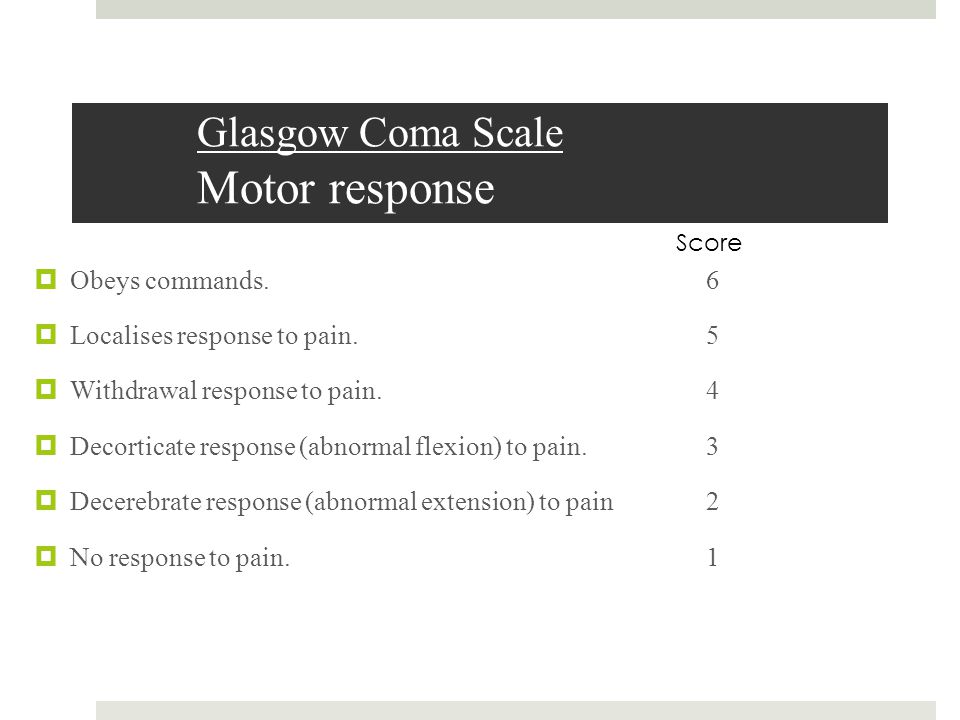 Glasgow Coma Scale
Motor response

Score

Obeys commands. 6

Localises response to pain. 5

Withdrawal response to pain. 4

Decorticate response (abnormal flexion) to pain. 3

Decerebrate response (abnormal extension) to pain 2

No response to pain. 1